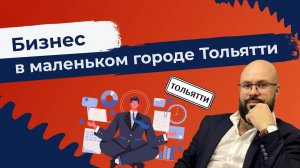 Бизнес
в маленьком городе Тольятти

ТОЛЬЯТТИ